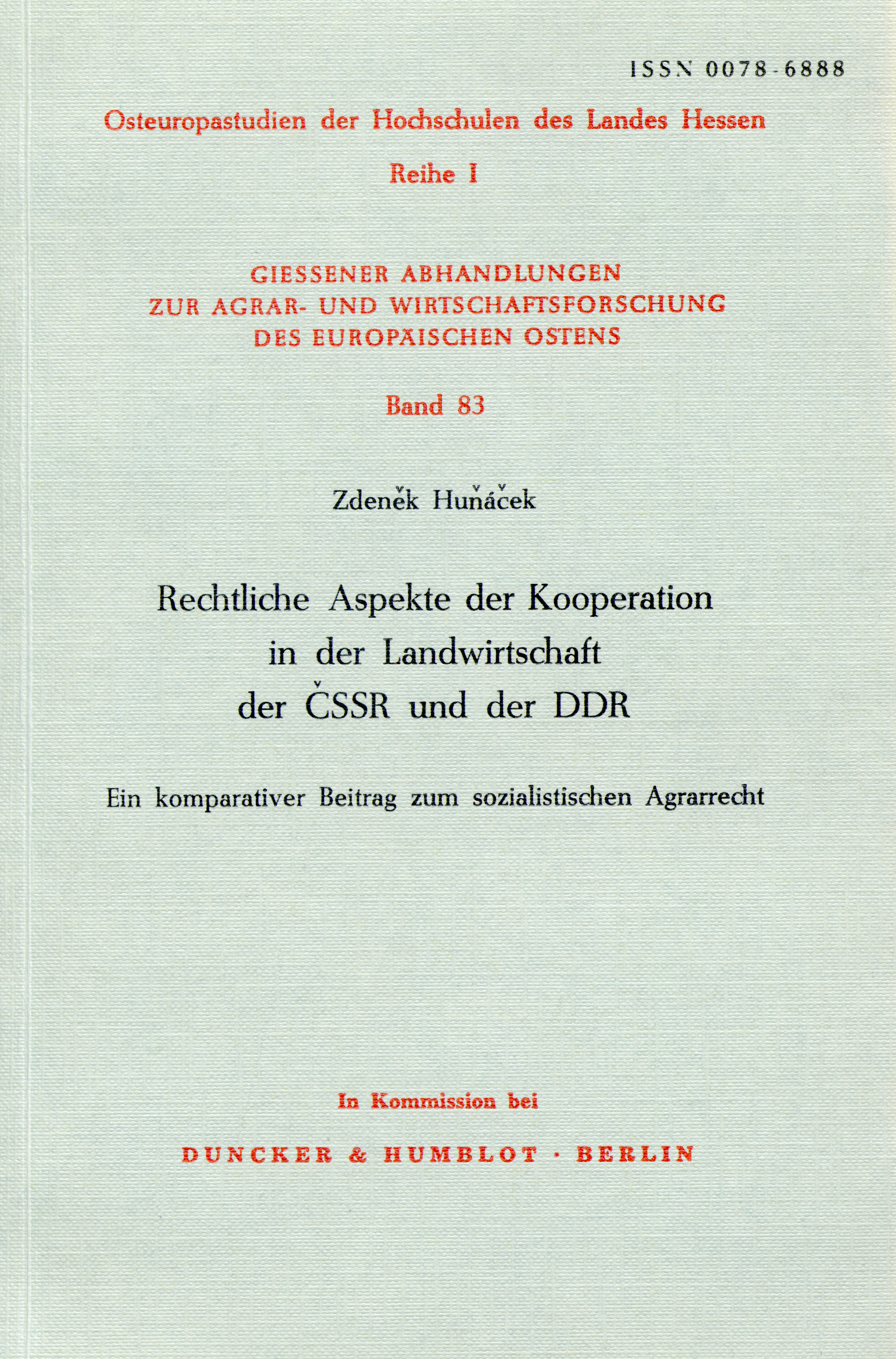 ISSN 0078-6888

Osteuropastudien der Hochschulen des Landes Hessen

Reihe I

GIESSENER ABHANDLUNGEN ZUR AGRAR- UND WIRTSCHAFTSFORSCHUNG DES EUROPÄISCHEN OSTENS

Band 83

Zdeněk Huňáček

Rechtliche Aspekte der Kooperation in der Landwirtschaft der ČSSR und der DDR

Ein komparativer Beitrag zum sozialistischen Agrarrecht

In Kommission bei

DUNCKER & HUMBLOT · BERLIN